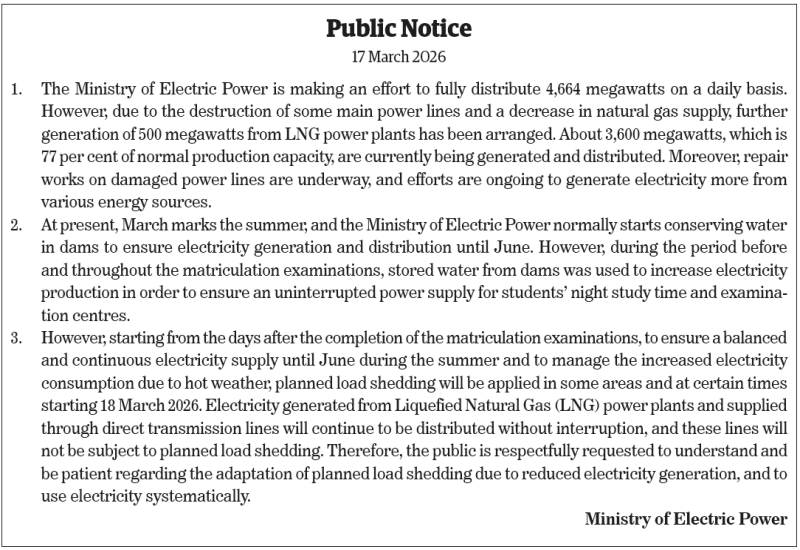 Public Notice
17 March 2026

1. The Ministry of Electric Power is making an effort to fully distribute 4,664 megawatts on a daily basis. However, due to the destruction of some main power lines and a decrease in natural gas supply, further generation of 500 megawatts from LNG power plants has been arranged. About 3,600 megawatts, which is 77 per cent of normal production capacity, are currently being generated and distributed. Moreover, repair works on damaged power lines are underway, and efforts are ongoing to generate electricity more from various energy sources.
2. At present, March marks the summer, and the Ministry of Electric Power normally starts conserving water in dams to ensure electricity generation and distribution until June. However, during the period before and throughout the matriculation examinations, stored water from dams was used to increase electricity production in order to ensure an uninterrupted power supply for students' night study time and examination centres.
3. However, starting from the days after the completion of the matriculation examinations, to ensure a balanced and continuous electricity supply until June during the summer and to manage the increased electricity consumption due to hot weather, planned load shedding will be applied in some areas and at certain times starting 18 March 2026. Electricity generated from Liquefied Natural Gas (LNG) power plants and supplied through direct transmission lines will continue to be distributed without interruption, and these lines will not be subject to planned load shedding. Therefore, the public is respectfully requested to understand and be patient regarding the adaptation of planned load shedding due to reduced electricity generation, and to use electricity systematically.

Ministry of Electric Power